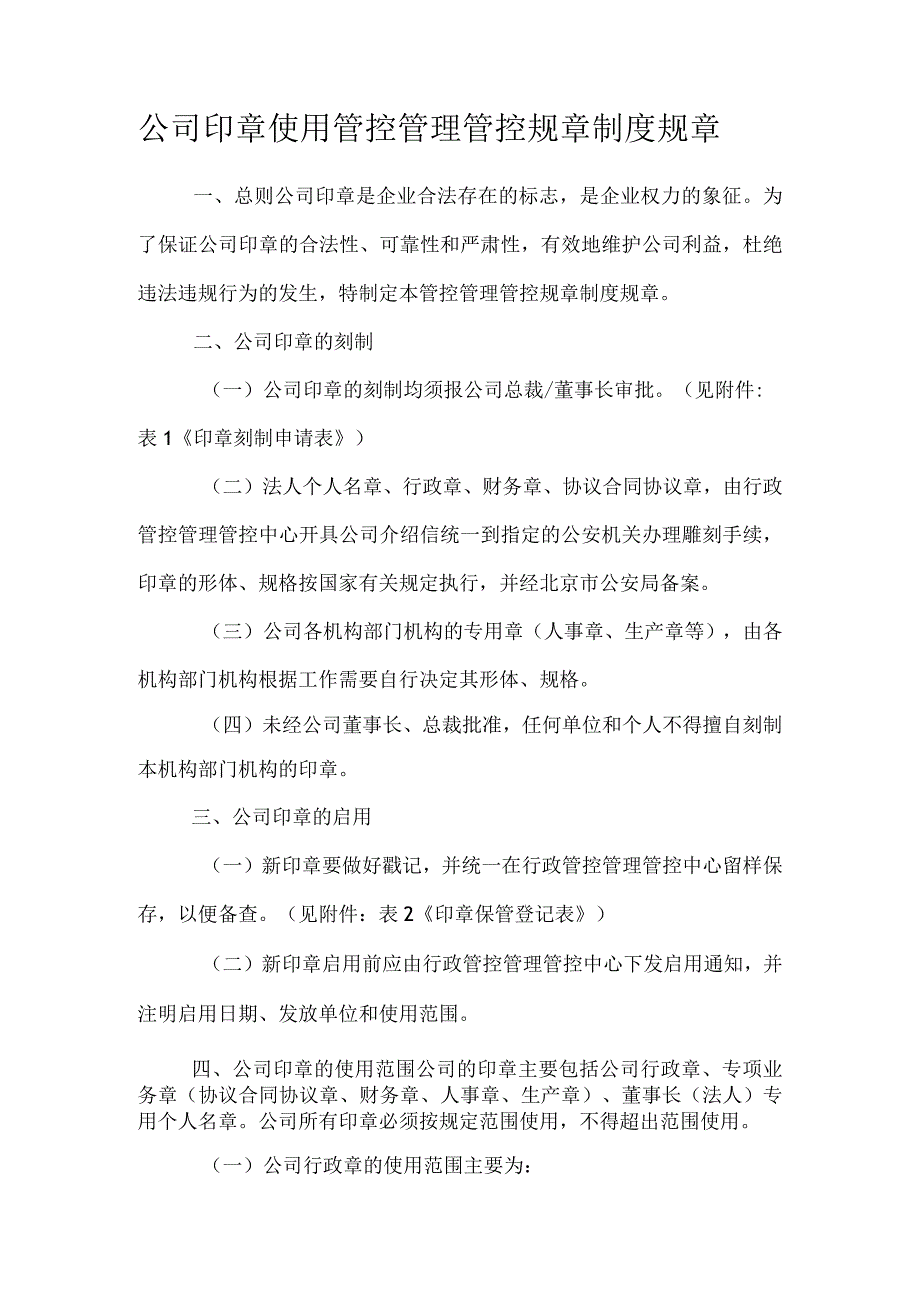 公司印章使用管控管理管控规章制度规章

一、总则公司印章是企业合法存在的标志，是企业权力的象征。为了保证公司印章的合法性、可靠性和严肃性，有效地维护公司利益，杜绝违法违规行为的发生，特制定本管控管理管控规章制度规章。

二、公司印章的刻制

（一）公司印章的刻制均须报公司总裁/董事长审批。（见附件：表1《印章刻制申请表》）

（二）法人个人名章、行政章、财务章、协议合同协议章，由行政管控管理管控中心开具公司介绍信统一到指定的公安机关办理雕刻手续，印章的形体、规格按国家有关规定执行，并经北京市公安局备案。

（三）公司各机构部门机构的专用章（人事章、生产章等），由各机构部门机构根据工作需要自行决定其形体、规格。

（四）未经公司董事长、总裁批准，任何单位和个人不得擅自刻制本机构部门机构的印章。

三、公司印章的启用

（一）新印章要做好戳记，并统一在行政管控管理管控中心留样保存，以便备查。（见附件：表2《印章保管登记表》）

（二）新印章启用前应由行政管控管理管控中心下发启用通知，并注明启用日期、发放单位和使用范围。

四、公司印章的使用范围公司的印章主要包括公司行政章、专项业务章（协议合同协议章、财务章、人事章、生产章）、董事长（法人）专用个人名章。公司所有印章必须按规定范围使用，不得超出范围使用。

（一）公司行政章的使用范围主要为：